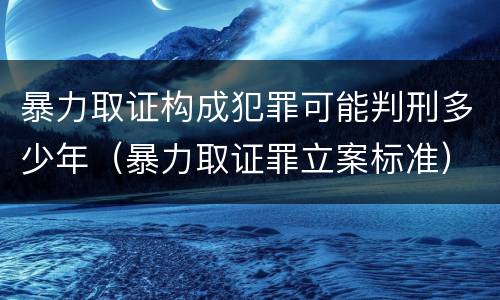 暴力取证构成犯罪可能判刑多少年（暴力取证罪立案标准）